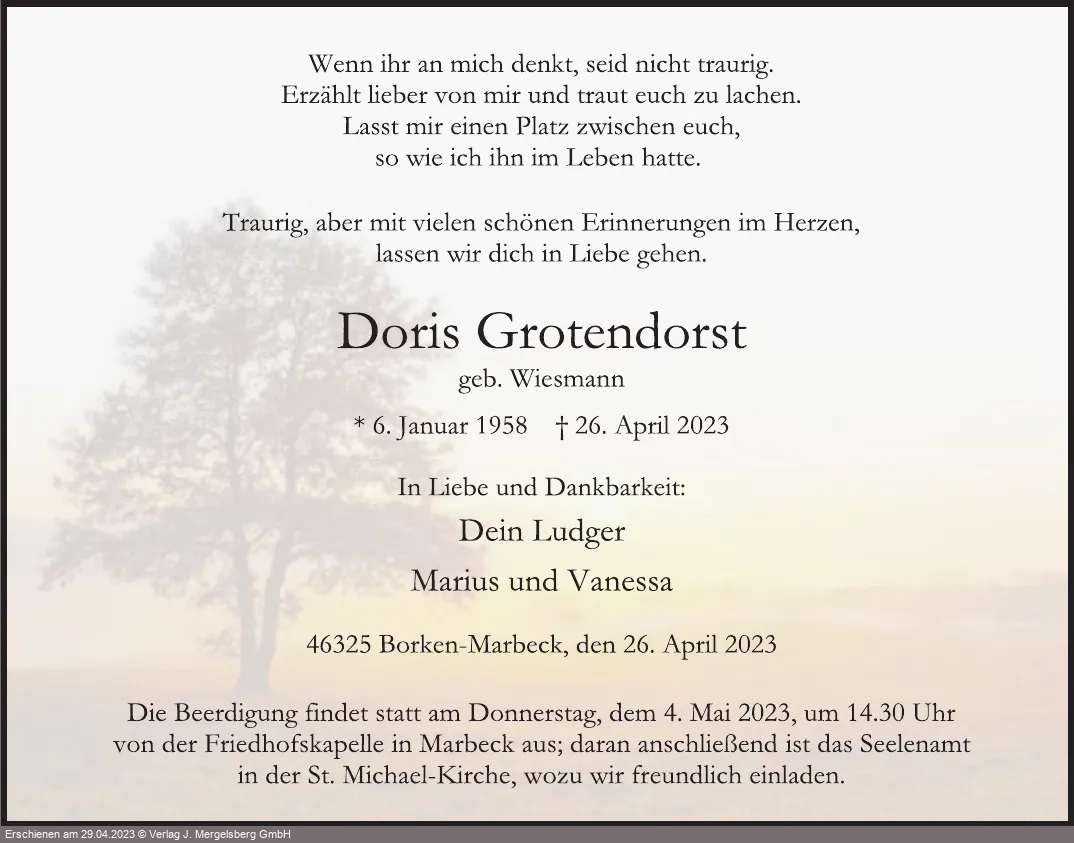 Wenn ihr an mich denkt, seid nicht traurig.
Erzählt lieber von mir und traut euch zu lachen.
Lasst mir einen Platz zwischen euch,
so wie ich ihn im Leben hatte.

Traurig, aber mit vielen schönen Erinnerungen im Herzen,
lassen wir dich in Liebe gehen.

Doris Grotendorst

geb. Wiesmann

* 6. Januar 1958 † 26. April 2023

In Liebe und Dankbarkeit:

Dein Ludger

Marius und Vanessa

46325 Borken-Marbeck, den 26. April 2023

Die Beerdigung findet statt am Donnerstag, dem 4. Mai 2023, um 14.30 Uhr von der Friedhofskapelle in Marbeck aus; daran anschließend ist das Seelenamt in der St. Michael-Kirche, wozu wir freundlich einladen.

Erschienen am 29.04.2023 © Verlag J. Mergelsberg GmbH